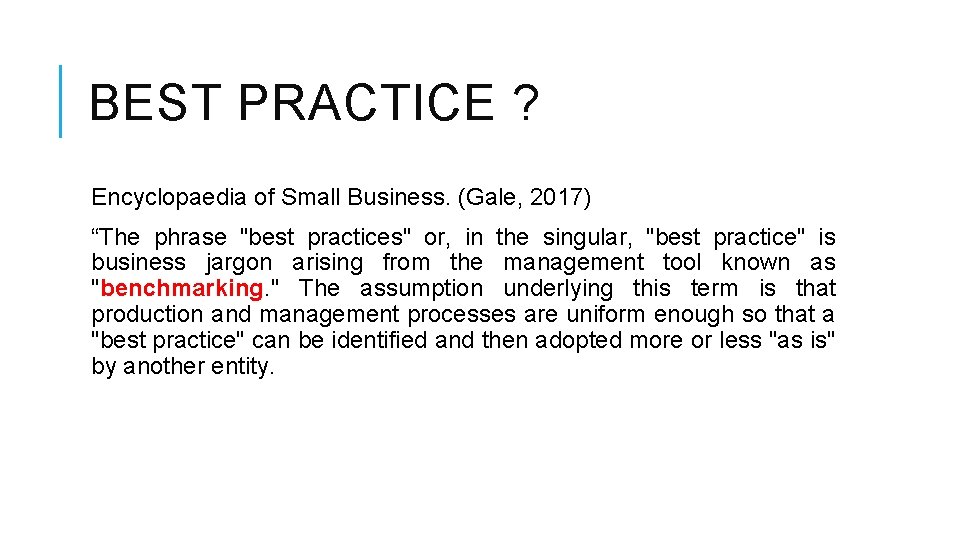 BEST PRACTICE ?

Encyclopaedia of Small Business. (Gale, 2017)

“The phrase "best practices" or, in the singular, "best practice" is business jargon arising from the management tool known as "benchmarking." The assumption underlying this term is that production and management processes are uniform enough so that a "best practice" can be identified and then adopted more or less "as is" by another entity.